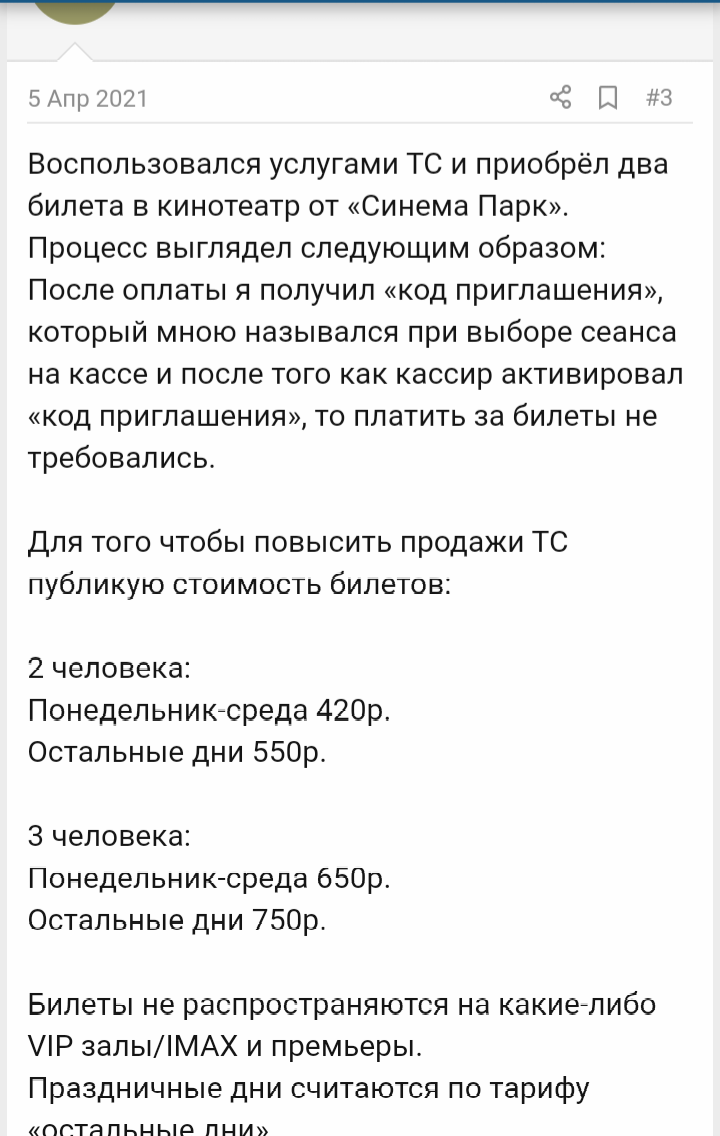 5 Апр 2021

#3

Воспользовался услугами ТС и приобрёл два билета в кинотеатр от «Синема Парк». Процесс выглядел следующим образом: После оплаты я получил «код приглашения», который мною назывался при выборе сеанса на кассе и после того как кассир активировал «код приглашения», то платить за билеты не требовались.

Для того чтобы повысить продажи ТС публикую стоимость билетов:

2 человека:
Понедельник-среда 420р.
Остальные дни 550р.

3 человека:
Понедельник-среда 650р.
Остальные дни 750р.

Билеты не распространяются на какие-либо VIP залы/IMAX и премьеры.
Праздничные дни считаются по тарифу «остальные дни»